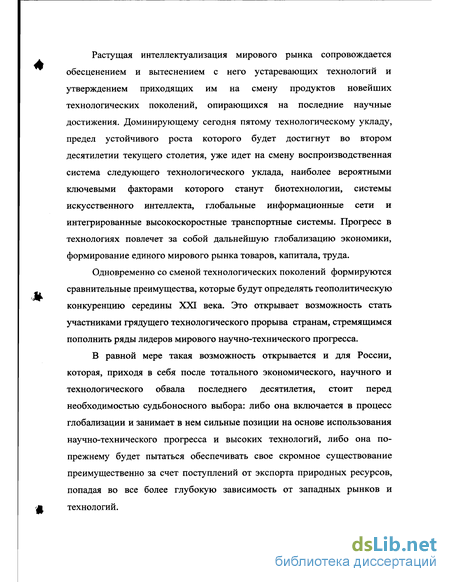 Растущая интеллектуализация мирового рынка сопровождается обесценением и вытеснением с него устаревающих технологий и утверждением приходящих им на смену продуктов новейших технологических поколений, опирающихся на последние научные достижения. Доминирующему сегодня пятому технологическому укладу, предел устойчивого роста которого будет достигнут во втором десятилетии текущего столетия, уже идет на смену воспроизводственная система следующего технологического уклада, наиболее вероятными ключевыми факторами которого станут биотехнологии, системы искусственного интеллекта, глобальные информационные сети и интегрированные высокоскоростные транспортные системы. Прогресс в технологиях повлечет за собой дальнейшую глобализацию экономики, формирование единого мирового рынка товаров, капитала, труда.

Одновременно со сменой технологических поколений формируются сравнительные преимущества, которые будут определять геополитическую конкуренцию середины XXI века. Это открывает возможность стать участниками грядущего технологического прорыва странам, стремящимся пополнить ряды лидеров мирового научно-технического прогресса.

В равной мере такая возможность открывается и для России, которая, приходя в себя после тотального экономического, научного и технологического обвала последнего десятилетия, стоит перед необходимостью судьбоносного выбора: либо она включается в процесс глобализации и занимает в нем сильные позиции на основе использования научно-технического прогресса и высоких технологий, либо она по-прежнему будет пытаться обеспечивать свое скромное существование преимущественно за счет поступлений от экспорта природных ресурсов, попадая во все более глубокую зависимость от западных рынков и технологий.

dsLib.net
библиотека диссертаций